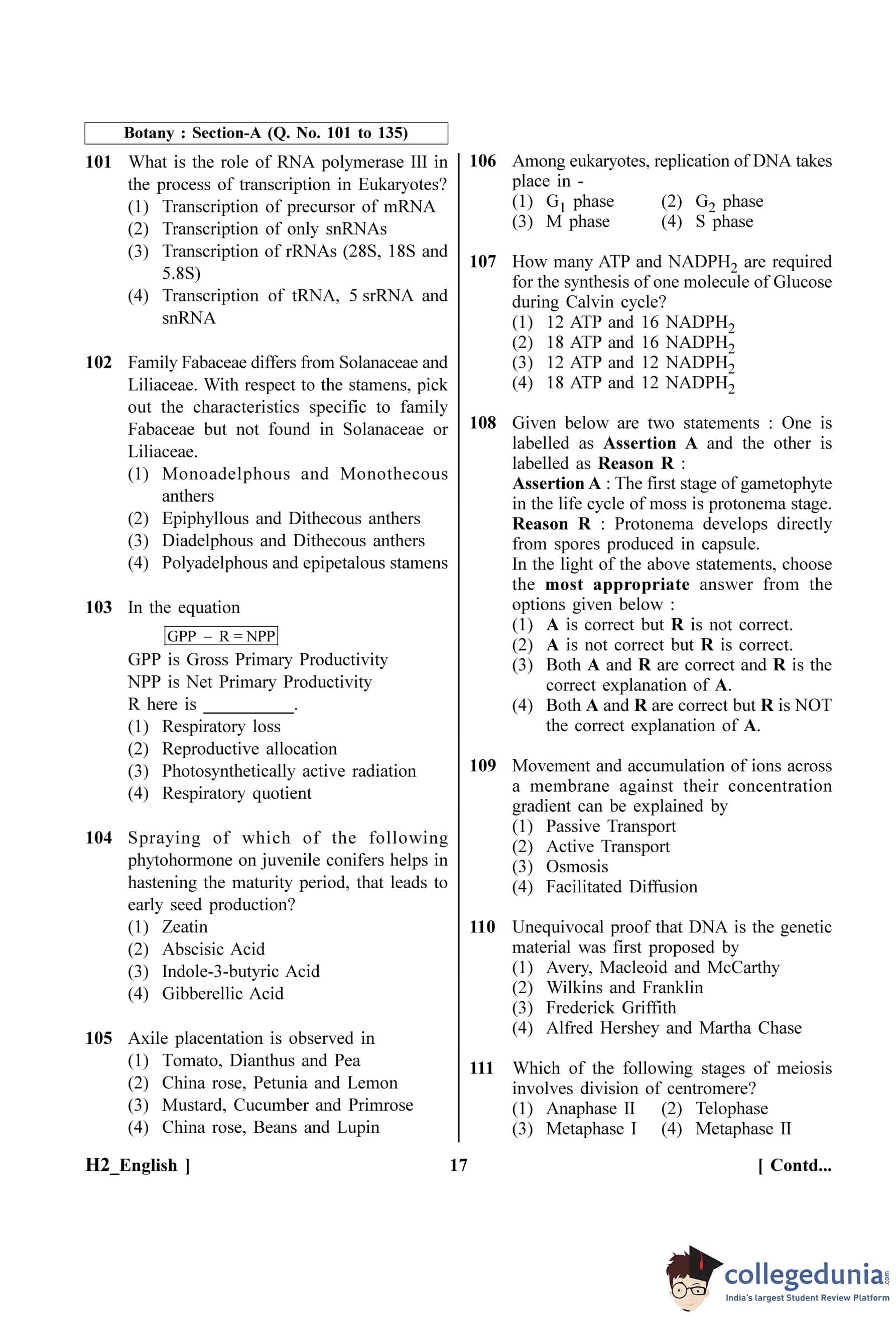 Botany : Section-A (Q. No. 101 to 135)

101 What is the role of RNA polymerase III in the process of transcription in Eukaryotes?
(1) Transcription of precursor of mRNA
(2) Transcription of only snRNAs
(3) Transcription of rRNAs (28S, 18S and 5.8S)
(4) Transcription of tRNA, 5 srRNA and snRNA

102 Family Fabaceae differs from Solanaceae and Liliaceae. With respect to the stamens, pick out the characteristics specific to family Fabaceae but not found in Solanaceae or Liliaceae.
(1) Monoadelphous and Monothecous anthers
(2) Epiphyllous and Dithecous anthers
(3) Diadelphous and Dithecous anthers
(4) Polyadelphous and epipetalous stamens

103 In the equation
GPP – R = NPP
GPP is Gross Primary Productivity
NPP is Net Primary Productivity
R here is __________.
(1) Respiratory loss
(2) Reproductive allocation
(3) Photosynthetically active radiation
(4) Respiratory quotient

104 Spraying of which of the following phytohormone on juvenile conifers helps in hastening the maturity period, that leads to early seed production?
(1) Zeatin
(2) Abscisic Acid
(3) Indole-3-butyric Acid
(4) Gibberellic Acid

105 Axile placentation is observed in
(1) Tomato, Dianthus and Pea
(2) China rose, Petunia and Lemon
(3) Mustard, Cucumber and Primrose
(4) China rose, Beans and Lupin

106 Among eukaryotes, replication of DNA takes place in -
(1) $G_1$ phase (2) $G_2$ phase
(3) M phase (4) S phase

107 How many ATP and $NADPH_2$ are required for the synthesis of one molecule of Glucose during Calvin cycle?
(1) 12 ATP and 16 $NADPH_2$
(2) 18 ATP and 16 $NADPH_2$
(3) 12 ATP and 12 $NADPH_2$
(4) 18 ATP and 12 $NADPH_2$

108 Given below are two statements : One is labelled as Assertion A and the other is labelled as Reason R :
Assertion A : The first stage of gametophyte in the life cycle of moss is protonema stage.
Reason R : Protonema develops directly from spores produced in capsule.
In the light of the above statements, choose the most appropriate answer from the options given below :
(1) A is correct but R is not correct.
(2) A is not correct but R is correct.
(3) Both A and R are correct and R is the correct explanation of A.
(4) Both A and R are correct but R is NOT the correct explanation of A.

109 Movement and accumulation of ions across a membrane against their concentration gradient can be explained by
(1) Passive Transport
(2) Active Transport
(3) Osmosis
(4) Facilitated Diffusion

110 Unequivocal proof that DNA is the genetic material was first proposed by
(1) Avery, Macleoid and McCarthy
(2) Wilkins and Franklin
(3) Frederick Griffith
(4) Alfred Hershey and Martha Chase

111 Which of the following stages of meiosis involves division of centromere?
(1) Anaphase II (2) Telophase
(3) Metaphase I (4) Metaphase II

H2_English ] 17 [ Contd...

collegedunia.com
India's largest Student Review Platform